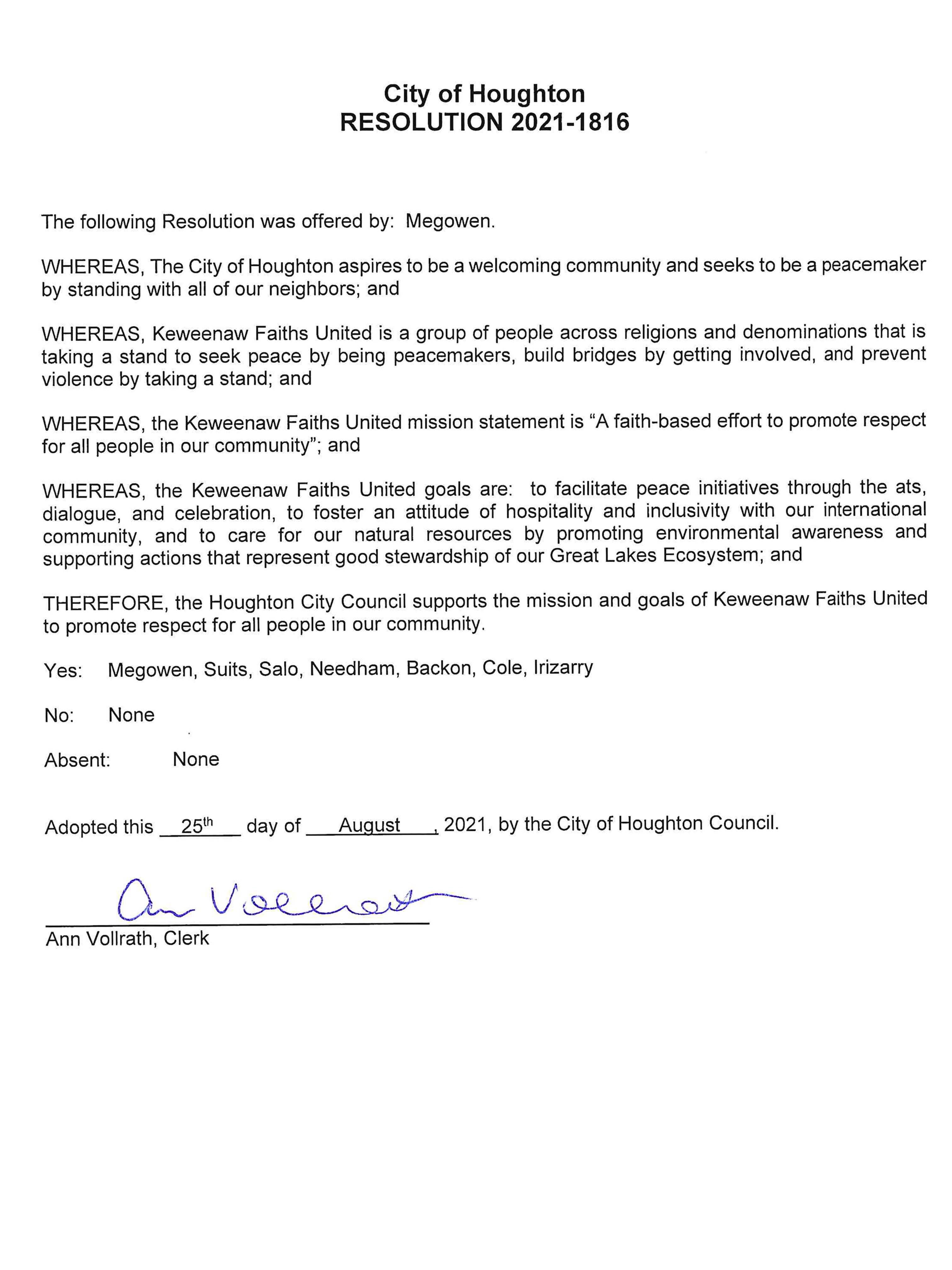 City of Houghton
RESOLUTION 2021-1816

The following Resolution was offered by: Megowen.

WHEREAS, The City of Houghton aspires to be a welcoming community and seeks to be a peacemaker by standing with all of our neighbors; and

WHEREAS, Keweenaw Faiths United is a group of people across religions and denominations that is taking a stand to seek peace by being peacemakers, build bridges by getting involved, and prevent violence by taking a stand; and

WHEREAS, the Keweenaw Faiths United mission statement is "A faith-based effort to promote respect for all people in our community"; and

WHEREAS, the Keweenaw Faiths United goals are: to facilitate peace initiatives through the ats, dialogue, and celebration, to foster an attitude of hospitality and inclusivity with our international community, and to care for our natural resources by promoting environmental awareness and supporting actions that represent good stewardship of our Great Lakes Ecosystem; and

THEREFORE, the Houghton City Council supports the mission and goals of Keweenaw Faiths United to promote respect for all people in our community.

Yes: Megowen, Suits, Salo, Needham, Backon, Cole, Irizarry

No: None

Absent: None

Adopted this 25th day of August, 2021, by the City of Houghton Council.

Ann Vollrath

Ann Vollrath, Clerk